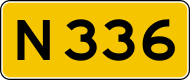 N336